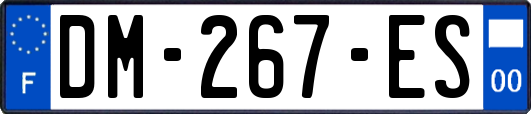 F
DM-267-ES
00